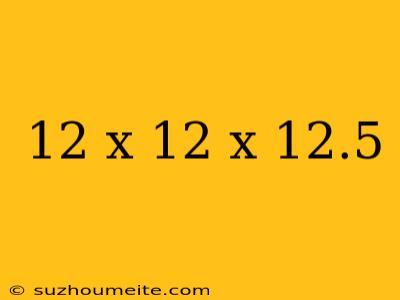 12 x 12 x 12.5

© suzhoumeite.com